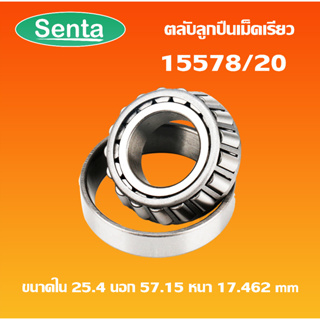 Senta

ตลับลูกปืนเม็ดเรียว

15578/20

ขนาดใน 25.4 นอก 57.15 หนา 17.462 mm